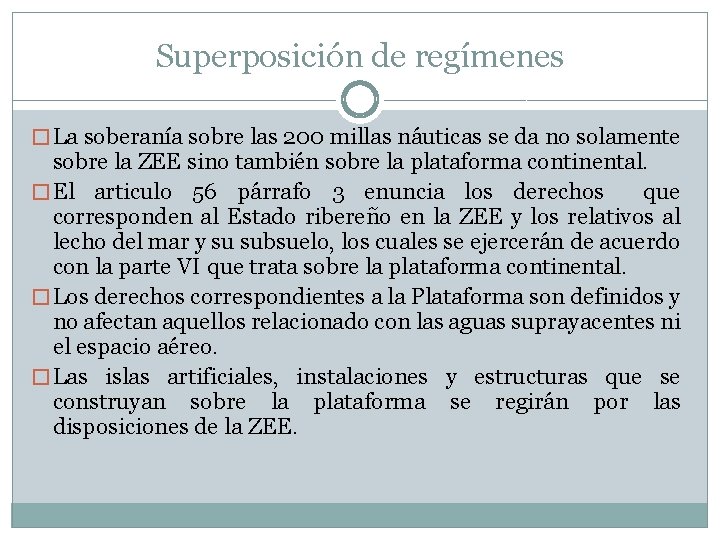 Superposición de regímenes

□ La soberanía sobre las 200 millas náuticas se da no solamente sobre la ZEE sino también sobre la plataforma continental.

□ El articulo 56 párrafo 3 enuncia los derechos que corresponden al Estado ribereño en la ZEE y los relativos al lecho del mar y su subsuelo, los cuales se ejercerán de acuerdo con la parte VI que trata sobre la plataforma continental.

□ Los derechos correspondientes a la Plataforma son definidos y no afectan aquellos relacionado con las aguas suprayacentes ni el espacio aéreo.

□ Las islas artificiales, instalaciones y estructuras que se construyan sobre la plataforma se regirán por las disposiciones de la ZEE.